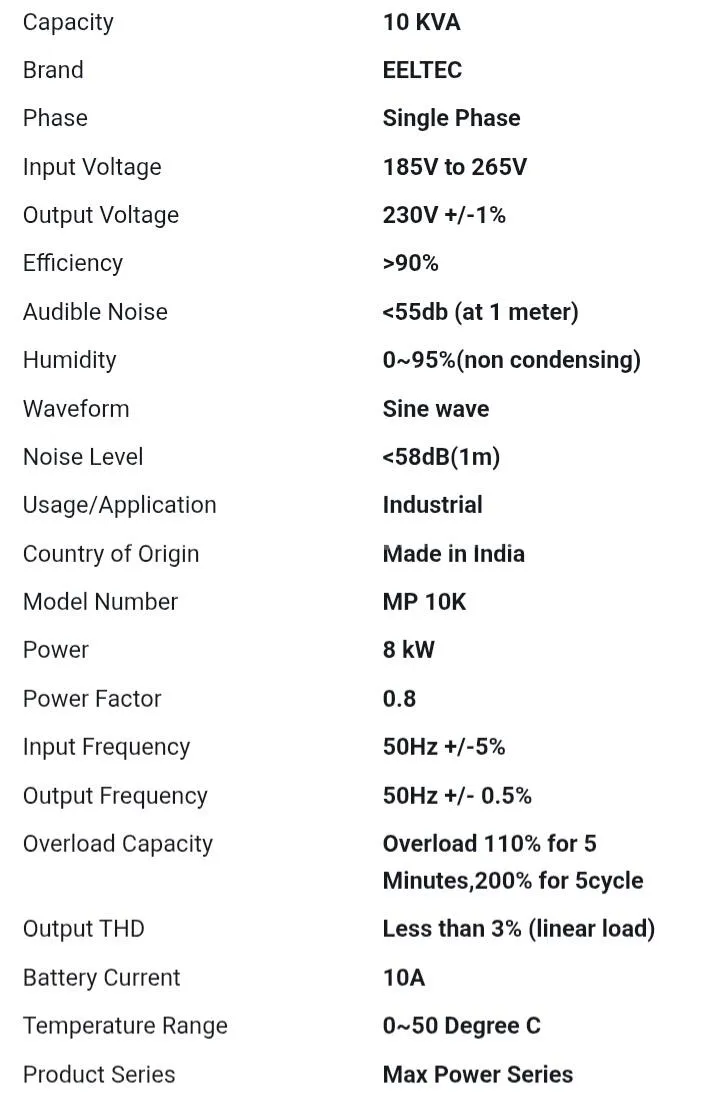 | | |
|---|---|
| Capacity | 10 KVA |
| Brand | EELTEC |
| Phase | Single Phase |
| Input Voltage | 185V to 265V |
| Output Voltage | 230V +/-1% |
| Efficiency | >90% |
| Audible Noise | <55db (at 1 meter) |
| Humidity | 0~95%(non condensing) |
| Waveform | Sine wave |
| Noise Level | <58dB(1m) |
| Usage/Application | Industrial |
| Country of Origin | Made in India |
| Model Number | MP 10K |
| Power | 8 kW |
| Power Factor | 0.8 |
| Input Frequency | 50Hz +/-5% |
| Output Frequency | 50Hz +/- 0.5% |
| Overload Capacity | Overload 110% for 5 Minutes,200% for 5cycle |
| Output THD | Less than 3% (linear load) |
| Battery Current | 10A |
| Temperature Range | 0~50 Degree C |
| Product Series | Max Power Series |